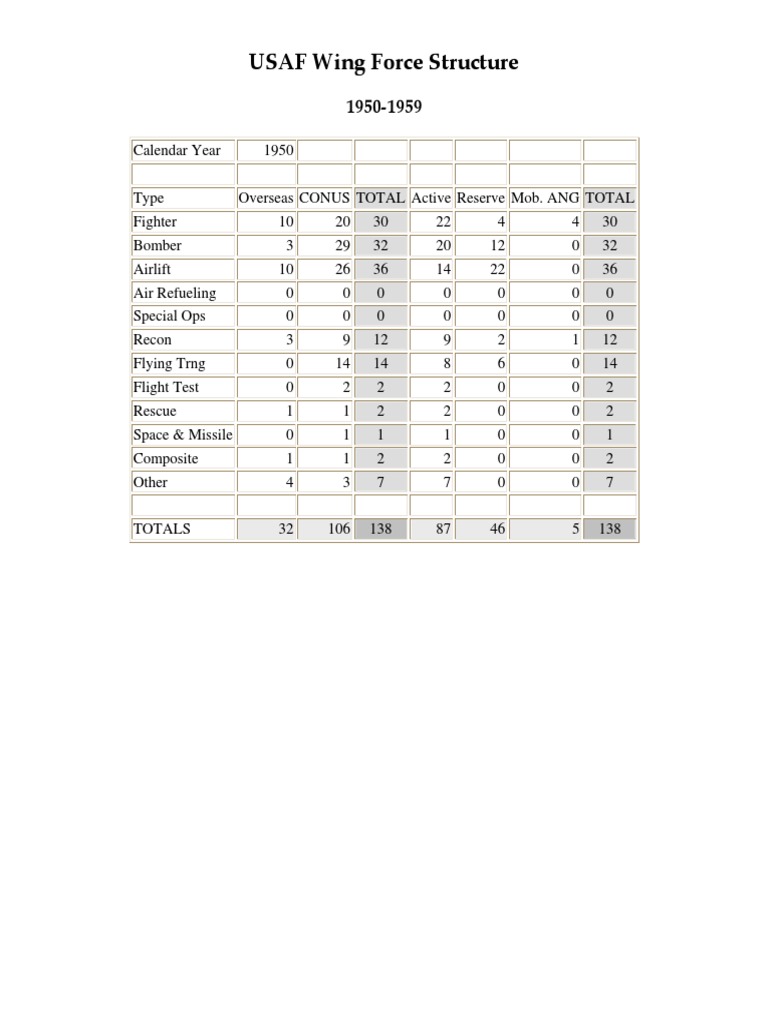 USAF Wing Force Structure

1950-1959

| Calendar Year | 1950 | | | | | | |
|---|---|---|---|---|---|---|---|
| | | | | | | | |
| Type | Overseas | CONUS | TOTAL | Active | Reserve | Mob. ANG | TOTAL |
| Fighter | 10 | 20 | 30 | 22 | 4 | 4 | 30 |
| Bomber | 3 | 29 | 32 | 20 | 12 | 0 | 32 |
| Airlift | 10 | 26 | 36 | 14 | 22 | 0 | 36 |
| Air Refueling | 0 | 0 | 0 | 0 | 0 | 0 | 0 |
| Special Ops | 0 | 0 | 0 | 0 | 0 | 0 | 0 |
| Recon | 3 | 9 | 12 | 9 | 2 | 1 | 12 |
| Flying Trng | 0 | 14 | 14 | 8 | 6 | 0 | 14 |
| Flight Test | 0 | 2 | 2 | 2 | 0 | 0 | 2 |
| Rescue | 1 | 1 | 2 | 2 | 0 | 0 | 2 |
| Space & Missile | 0 | 1 | 1 | 1 | 0 | 0 | 1 |
| Composite | 1 | 1 | 2 | 2 | 0 | 0 | 2 |
| Other | 4 | 3 | 7 | 7 | 0 | 0 | 7 |
| | | | | | | | |
| TOTALS | 32 | 106 | 138 | 87 | 46 | 5 | 138 |